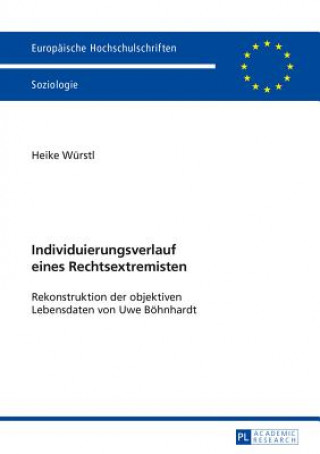 Europäische Hochschulschriften

Soziologie

Heike Würstl

Individuierungsverlauf eines Rechtsextremisten

Rekonstruktion der objektiven Lebensdaten von Uwe Böhnhardt

PL ACADEMIC RESEARCH